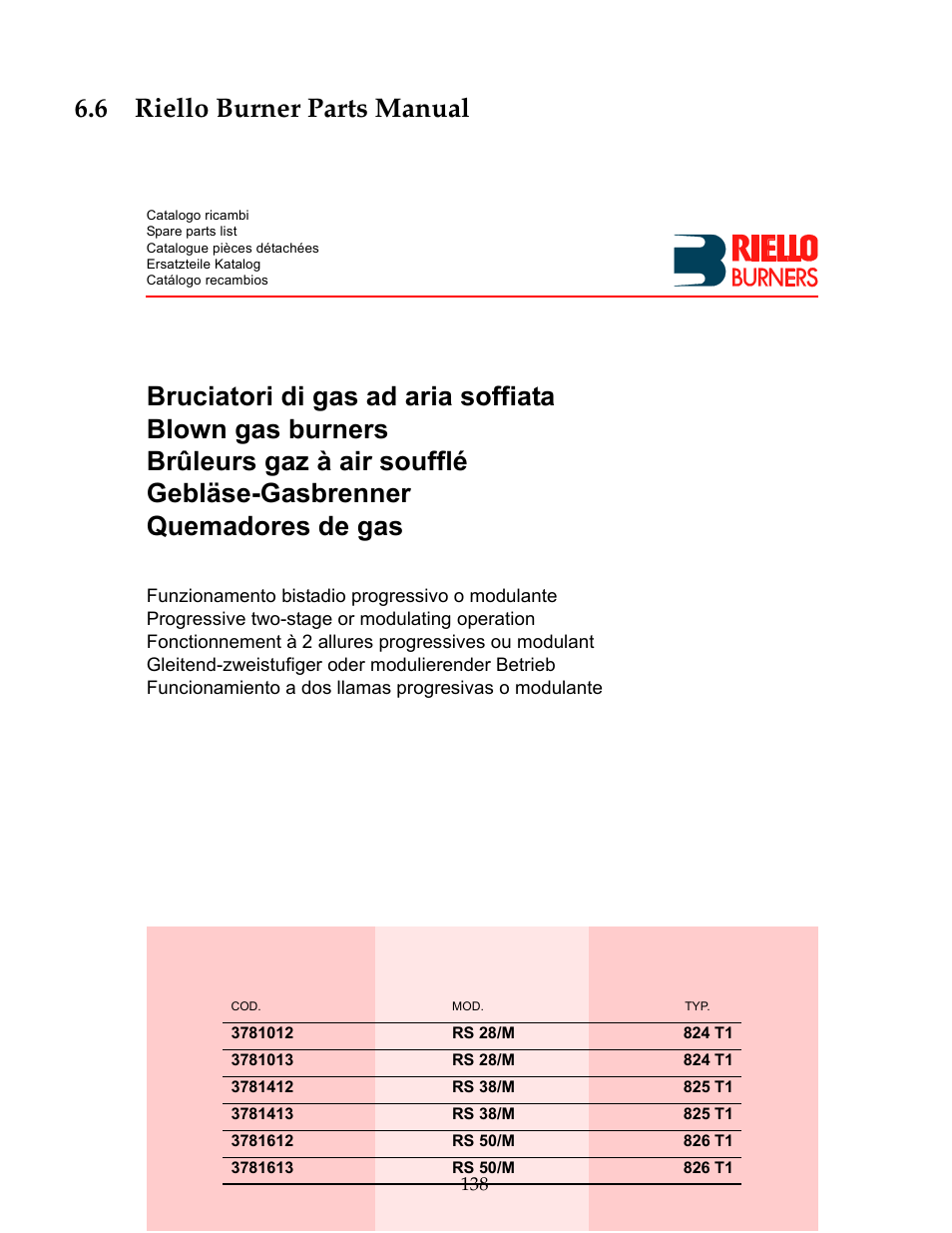 6.6 Riello Burner Parts Manual

Catalogo ricambi
Spare parts list
Catalogue pièces détachées
Ersatzteile Katalog
Catálogo recambios

RIELLO
BURNERS

Bruciatori di gas ad aria soffiata
Blown gas burners
Brûleurs gaz à air soufflé
Gebläse-Gasbrenner
Quemadores de gas

Funzionamento bistadio progressivo o modulante
Progressive two-stage or modulating operation
Fonctionnement à 2 allures progressives ou modulant
Gleitend-zweistufiger oder modulierender Betrieb
Funcionamiento a dos llamas progresivas o modulante

| COD. | MOD. | TYP. |
|---|---|---|
| 3781012 | RS 28/M | 824 T1 |
| 3781013 | RS 28/M | 824 T1 |
| 3781412 | RS 38/M | 825 T1 |
| 3781413 | RS 38/M | 825 T1 |
| 3781612 | RS 50/M | 826 T1 |
| 3781613 | RS 50/M | 826 T1 |

138